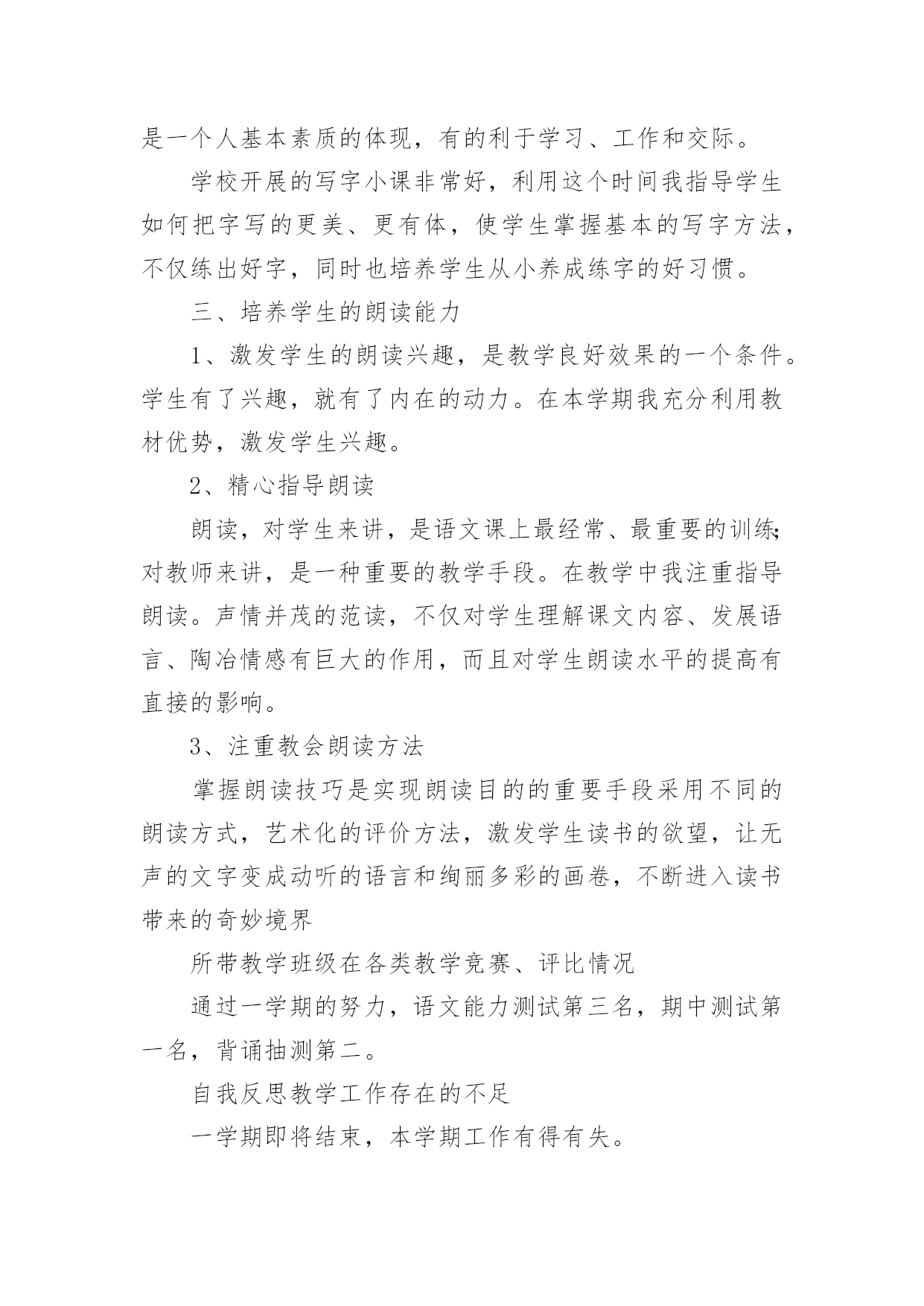 是一个人基本素质的体现，有的利于学习、工作和交际。

学校开展的写字小课非常好，利用这个时间我指导学生如何把字写的更美、更有体，使学生掌握基本的写字方法，不仅练出好字，同时也培养学生从小养成练字的好习惯。

三、培养学生的朗读能力

1、激发学生的朗读兴趣，是教学良好效果的一个条件。学生有了兴趣，就有了内在的动力。在本学期我充分利用教材优势，激发学生兴趣。

2、精心指导朗读

朗读，对学生来讲，是语文课上最经常、最重要的训练;对教师来讲，是一种重要的教学手段。在教学中我注重指导朗读。声情并茂的范读，不仅对学生理解课文内容、发展语言、陶冶情感有巨大的作用，而且对学生朗读水平的提高有直接的影响。

3、注重教会朗读方法

掌握朗读技巧是实现朗读目的的重要手段采用不同的朗读方式，艺术化的评价方法，激发学生读书的欲望，让无声的文字变成动听的语言和绚丽多彩的画卷，不断进入读书带来的奇妙境界

所带教学班级在各类教学竞赛、评比情况

通过一学期的努力，语文能力测试第三名，期中测试第一名，背诵抽测第二。

自我反思教学工作存在的不足

一学期即将结束，本学期工作有得有失。